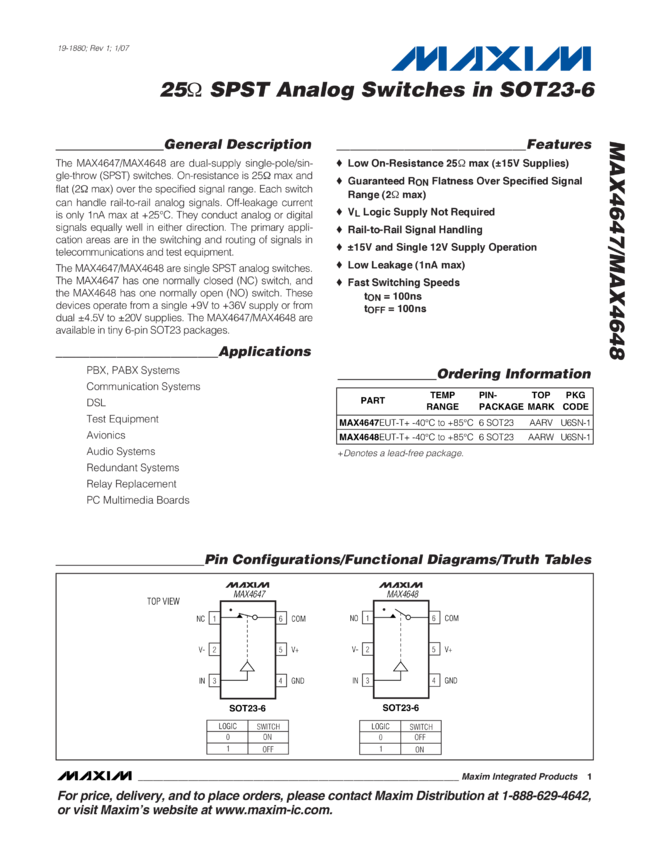 19-1880; Rev 1; 1/07

MAXIM

25Ω SPST Analog Switches in SOT23-6

MAX4647/MAX4648

General Description

The MAX4647/MAX4648 are dual-supply single-pole/single-throw (SPST) switches. On-resistance is 25Ω max and flat (2Ω max) over the specified signal range. Each switch can handle rail-to-rail analog signals. Off-leakage current is only 1nA max at +25°C. They conduct analog or digital signals equally well in either direction. The primary application areas are in the switching and routing of signals in telecommunications and test equipment.

The MAX4647/MAX4648 are single SPST analog switches. The MAX4647 has one normally closed (NC) switch, and the MAX4648 has one normally open (NO) switch. These devices operate from a single +9V to +36V supply or from dual ±4.5V to ±20V supplies. The MAX4647/MAX4648 are available in tiny 6-pin SOT23 packages.

Applications

PBX, PABX Systems
Communication Systems
DSL
Test Equipment
Avionics
Audio Systems
Redundant Systems
Relay Replacement
PC Multimedia Boards

Features

♦ Low On-Resistance 25Ω max (±15V Supplies)
♦ Guaranteed $R_{ON}$ Flatness Over Specified Signal Range (2Ω max)
♦ $V_L$ Logic Supply Not Required
♦ Rail-to-Rail Signal Handling
♦ ±15V and Single 12V Supply Operation
♦ Low Leakage (1nA max)
♦ Fast Switching Speeds
$t_{ON}$ = 100ns
$t_{OFF}$ = 100ns

Ordering Information

| PART | TEMP RANGE | PIN-PACKAGE | TOP MARK | PKG CODE |
|---|---|---|---|---|
| MAX4647EUT-T+ | -40°C to +85°C | 6 SOT23 | AARV | U6SN-1 |
| MAX4648EUT-T+ | -40°C to +85°C | 6 SOT23 | AARW | U6SN-1 |

+Denotes a lead-free package.

Pin Configurations/Functional Diagrams/Truth Tables

TOP VIEW

MAXIM
MAX4647

NC 1
V- 2
IN 3
6 COM
5 V+
4 GND

SOT23-6

| LOGIC | SWITCH |
|---|---|
| 0 | ON |
| 1 | OFF |

MAXIM
MAX4648

NO 1
V- 2
IN 3
6 COM
5 V+
4 GND

SOT23-6

| LOGIC | SWITCH |
|---|---|
| 0 | OFF |
| 1 | ON |

MAXIM Maxim Integrated Products 1

For price, delivery, and to place orders, please contact Maxim Distribution at 1-888-629-4642, or visit Maxim's website at www.maxim-ic.com.